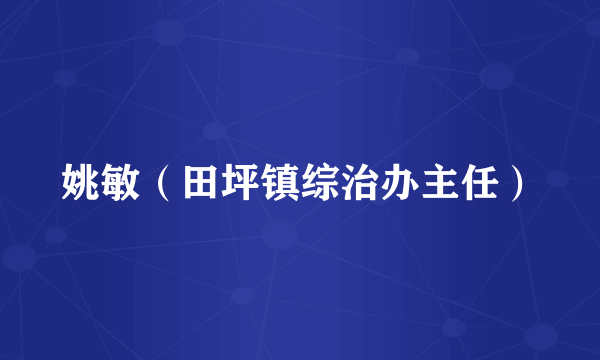 姚敏（田坪镇综治办主任）